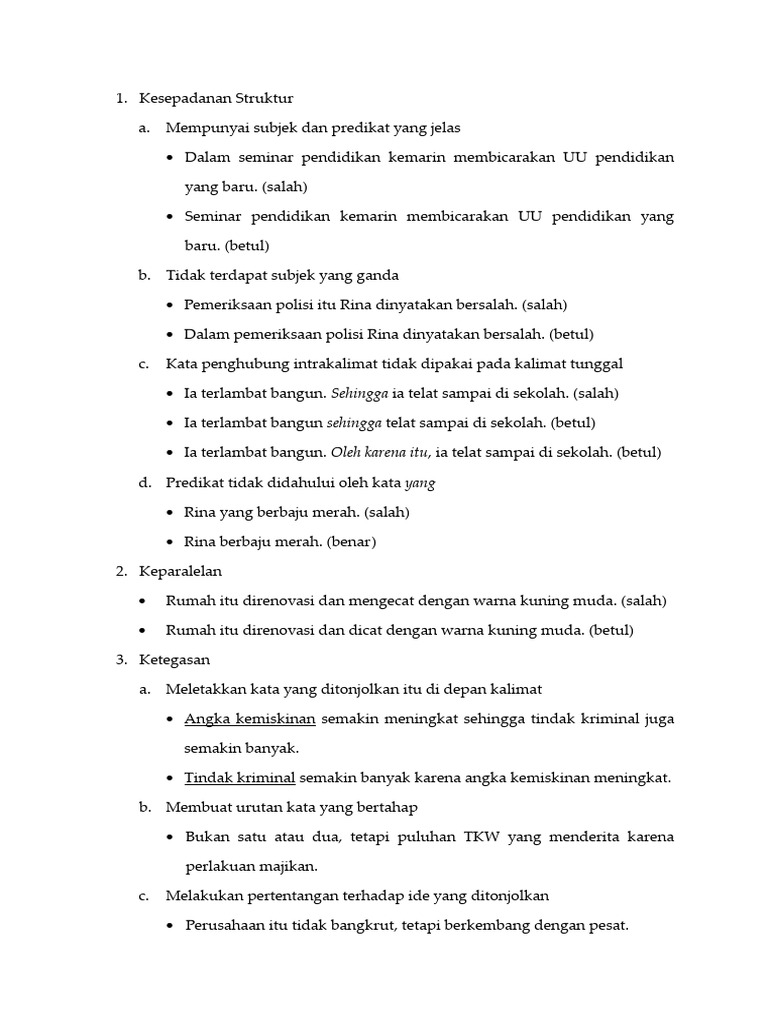 1. Kesepadanan Struktur

a. Mempunyai subjek dan predikat yang jelas

• Dalam seminar pendidikan kemarin membicarakan UU pendidikan yang baru. (salah)

• Seminar pendidikan kemarin membicarakan UU pendidikan yang baru. (betul)

b. Tidak terdapat subjek yang ganda

• Pemeriksaan polisi itu Rina dinyatakan bersalah. (salah)

• Dalam pemeriksaan polisi Rina dinyatakan bersalah. (betul)

c. Kata penghubung intrakalimat tidak dipakai pada kalimat tunggal

• Ia terlambat bangun. Sehingga ia telat sampai di sekolah. (salah)

• Ia terlambat bangun sehingga telat sampai di sekolah. (betul)

• Ia terlambat bangun. Oleh karena itu, ia telat sampai di sekolah. (betul)

d. Predikat tidak didahului oleh kata yang

• Rina yang berbaju merah. (salah)

• Rina berbaju merah. (benar)

2. Keparalelan

• Rumah itu direnovasi dan mengecat dengan warna kuning muda. (salah)

• Rumah itu direnovasi dan dicat dengan warna kuning muda. (betul)

3. Ketegasan

a. Meletakkan kata yang ditonjolkan itu di depan kalimat

• Angka kemiskinan semakin meningkat sehingga tindak kriminal juga semakin banyak.

• Tindak kriminal semakin banyak karena angka kemiskinan meningkat.

b. Membuat urutan kata yang bertahap

• Bukan satu atau dua, tetapi puluhan TKW yang menderita karena perlakuan majikan.

c. Melakukan pertentangan terhadap ide yang ditonjolkan

• Perusahaan itu tidak bangkrut, tetapi berkembang dengan pesat.